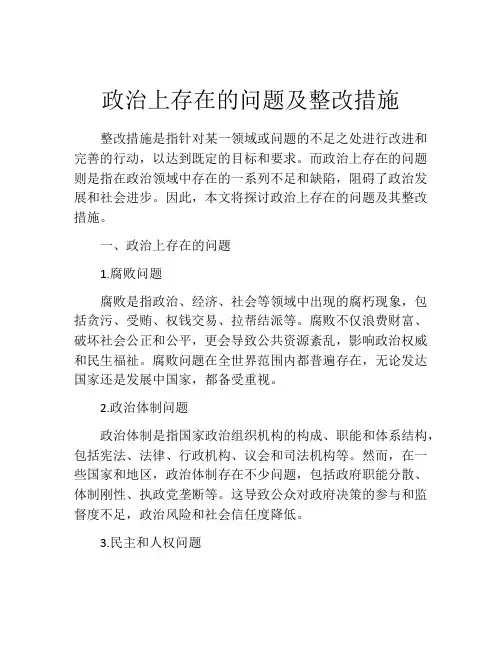 政治上存在的问题及整改措施

整改措施是指针对某一领域或问题的不足之处进行改进和完善的行动，以达到既定的目标和要求。而政治上存在的问题则是指在政治领域中存在的一系列不足和缺陷，阻碍了政治发展和社会进步。因此，本文将探讨政治上存在的问题及其整改措施。

一、政治上存在的问题

1.腐败问题

腐败是指政治、经济、社会等领域中出现的腐朽现象，包括贪污、受贿、权钱交易、拉帮结派等。腐败不仅浪费财富、破坏社会公正和公平，更会导致公共资源紊乱，影响政治权威和民生福祉。腐败问题在全世界范围内都普遍存在，无论发达国家还是发展中国家，都备受重视。

2.政治体制问题

政治体制是指国家政治组织机构的构成、职能和体系结构，包括宪法、法律、行政机构、议会和司法机构等。然而，在一些国家和地区，政治体制存在不少问题，包括政府职能分散、体制刚性、执政党垄断等。这导致公众对政府决策的参与和监督度不足，政治风险和社会信任度降低。

3.民主和人权问题